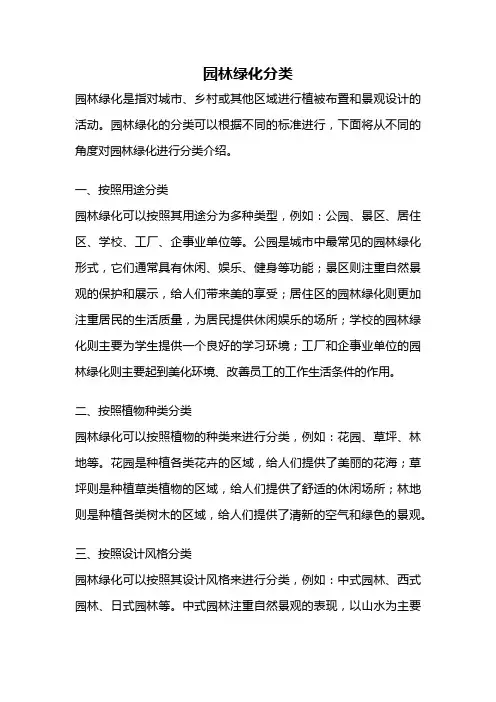 园林绿化分类

园林绿化是指对城市、乡村或其他区域进行植被布置和景观设计的活动。园林绿化的分类可以根据不同的标准进行，下面将从不同的角度对园林绿化进行分类介绍。

一、按照用途分类

园林绿化可以按照其用途分为多种类型，例如：公园、景区、居住区、学校、工厂、企事业单位等。公园是城市中最常见的园林绿化形式，它们通常具有休闲、娱乐、健身等功能；景区则注重自然景观的保护和展示，给人们带来美的享受；居住区的园林绿化则更加注重居民的生活质量，为居民提供休闲娱乐的场所；学校的园林绿化则主要为学生提供一个良好的学习环境；工厂和企事业单位的园林绿化则主要起到美化环境、改善员工的工作生活条件的作用。

二、按照植物种类分类

园林绿化可以按照植物的种类来进行分类，例如：花园、草坪、林地等。花园是种植各类花卉的区域，给人们提供了美丽的花海；草坪则是种植草类植物的区域，给人们提供了舒适的休闲场所；林地则是种植各类树木的区域，给人们提供了清新的空气和绿色的景观。

三、按照设计风格分类

园林绿化可以按照其设计风格来进行分类，例如：中式园林、西式园林、日式园林等。中式园林注重自然景观的表现，以山水为主要